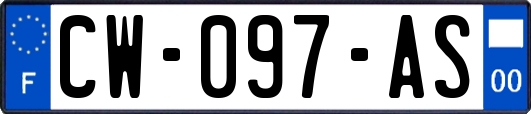 F
CW-097-AS
00